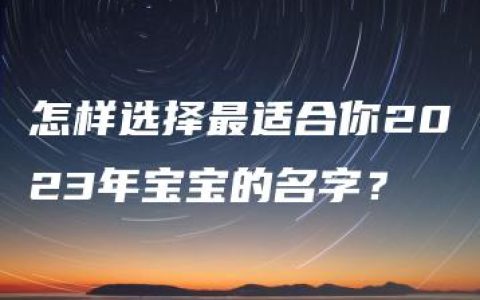 怎样选择最适合你2023年宝宝的名字？